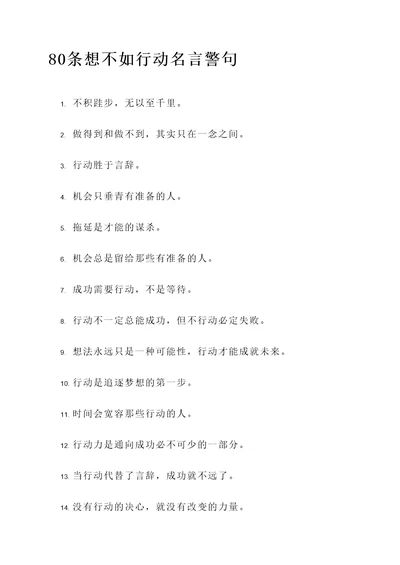 80条想不如行动名言警句

1. 不积跬步，无以至千里。

2. 做得到和做不到，其实只在一念之间。

3. 行动胜于言辞。

4. 机会只垂青有准备的人。

5. 拖延是才能的谋杀。

6. 机会总是留给那些有准备的人。

7. 成功需要行动，不是等待。

8. 行动不一定总能成功，但不行动必定失败。

9. 想法永远只是一种可能性，行动才能成就未来。

10. 行动是追逐梦想的第一步。

11. 时间会宽容那些行动的人。

12. 行动力是通向成功必不可少的一部分。

13. 当行动代替了言辞，成功就不远了。

14. 没有行动的决心，就没有改变的力量。